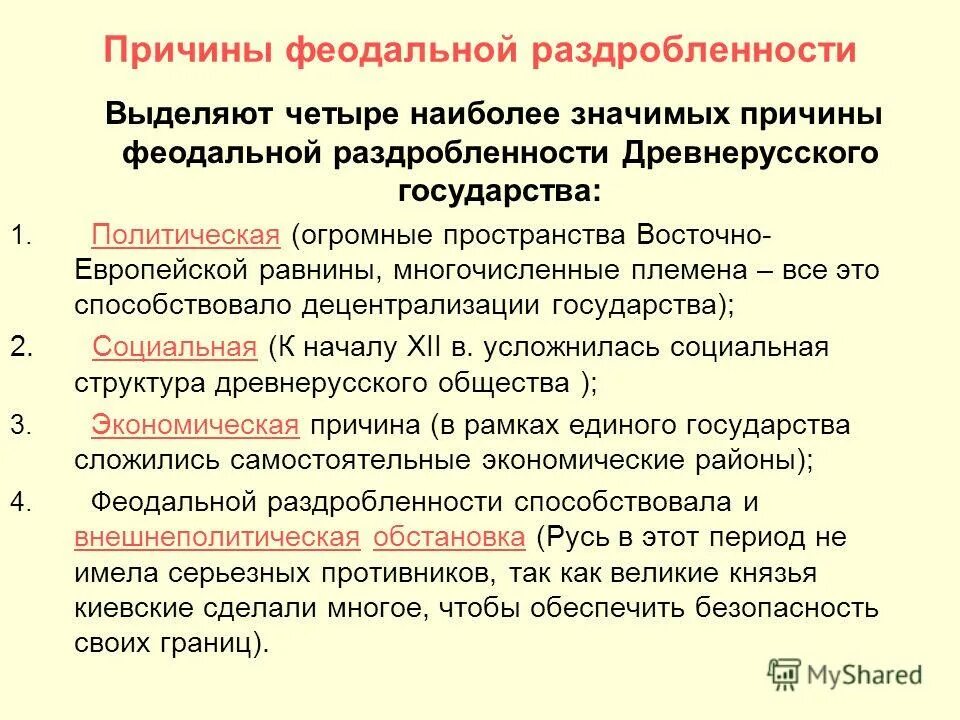 Причины феодальной раздробленности

Выделяют четыре наиболее значимых причины феодальной раздробленности Древнерусского государства:

1. Политическая (огромные пространства Восточно-Европейской равнины, многочисленные племена – все это способствовало децентрализации государства);

2. Социальная (К началу XII в. усложнилась социальная структура древнерусского общества );

3. Экономическая причина (в рамках единого государства сложились самостоятельные экономические районы);

4. Феодальной раздробленности способствовала и внешнеполитическая обстановка (Русь в этот период не имела серьезных противников, так как великие князья киевские сделали многое, чтобы обеспечить безопасность своих границ).

MyShared